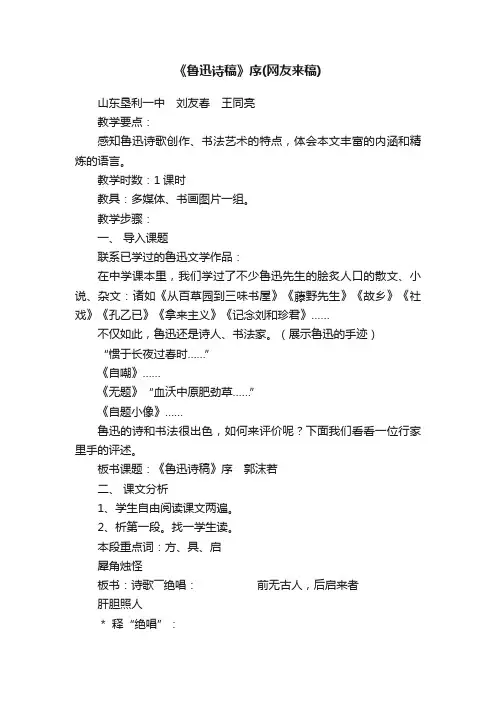 《鲁迅诗稿》序(网友来稿)

山东垦利一中　刘友春　王同亮

教学要点：

感知鲁迅诗歌创作、书法艺术的特点，体会本文丰富的内涵和精炼的语言。

教学时数：1 课时

教具：多媒体、书画图片一组。

教学步骤：

一、 导入课题

联系已学过的鲁迅文学作品：

在中学课本里，我们学过了不少鲁迅先生的脍炙人口的散文、小说、杂文：诸如《从百草园到三味书屋》《藤野先生》《故乡》《社戏》《孔乙已》《拿来主义》《记念刘和珍君》......

不仅如此，鲁迅还是诗人、书法家。（展示鲁迅的手迹）

“惯于长夜过春时......”

《自嘲》......

《无题》“血沃中原肥劲草......”

《自题小像》......

鲁迅的诗和书法很出色，如何来评价呢？下面我们看看一位行家里手的评述。

板书课题：《鲁迅诗稿》序　郭沫若

二、 课文分析

1、学生自由阅读课文两遍。

2、析第一段。找一学生读。

本段重点词：方、具、启

犀角烛怪

板书：诗歌厂绝唱：　　　前无古人，后启来者

肝胆照人

＊ 释“绝唱”：